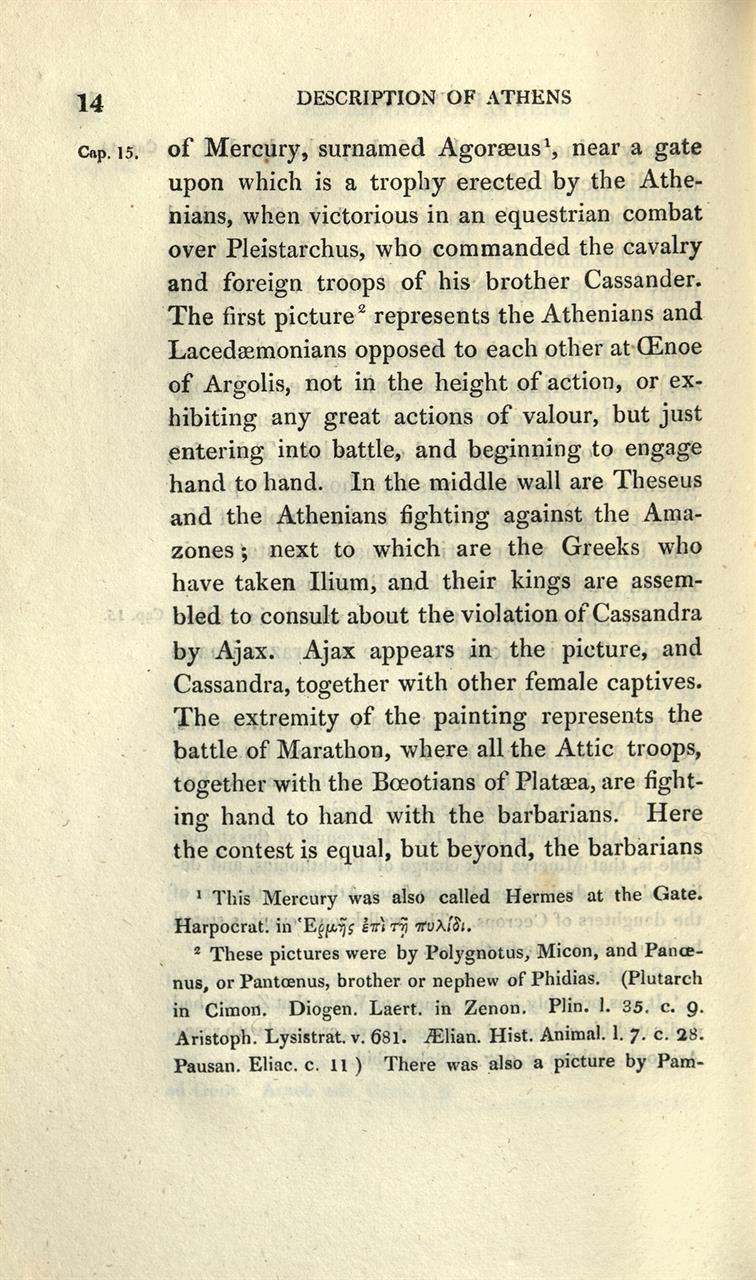 14 DESCRIPTION OF ATHENS

Cap. 15. of Mercury, surnamed Agoræus$^1$, near a gate upon which is a trophy erected by the Athenians, when victorious in an equestrian combat over Pleistarchus, who commanded the cavalry and foreign troops of his brother Cassander. The first picture$^2$ represents the Athenians and Lacedæmonians opposed to each other at Œnoe of Argolis, not in the height of action, or exhibiting any great actions of valour, but just entering into battle, and beginning to engage hand to hand. In the middle wall are Theseus and the Athenians fighting against the Amazones; next to which are the Greeks who have taken Ilium, and their kings are assembled to consult about the violation of Cassandra by Ajax. Ajax appears in the picture, and Cassandra, together with other female captives. The extremity of the painting represents the battle of Marathon, where all the Attic troops, together with the Bœotians of Platæa, are fighting hand to hand with the barbarians. Here the contest is equal, but beyond, the barbarians

$^1$ This Mercury was also called Hermes at the Gate. Harpocrat. in Ἑρμῆς ἐπὶ τῇ πυλίδι.

$^2$ These pictures were by Polygnotus, Micon, and Panœnus, or Pantœnus, brother or nephew of Phidias. (Plutarch in Cimon. Diogen. Laert. in Zenon. Plin. l. 35. c. 9. Aristoph. Lysistrat. v. 681. Ælian. Hist. Animal. l. 7. c. 28. Pausan. Eliac. c. 11) There was also a picture by Pam-